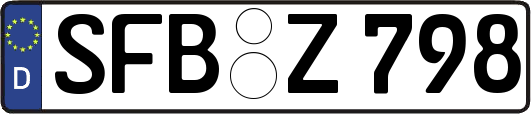 D
SFB Z 798